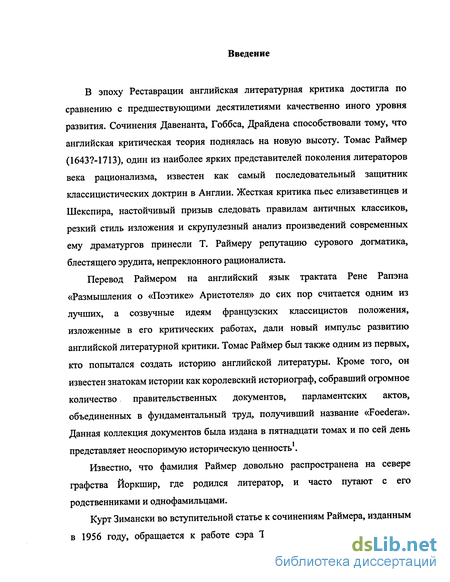 Введение

В эпоху Реставрации английская литературная критика достигла по сравнению с предшествующими десятилетиями качественно иного уровня развития. Сочинения Давенанта, Гоббса, Драйдена способствовали тому, что английская критическая теория поднялась на новую высоту. Томас Раймер (1643?-1713), один из наиболее ярких представителей поколения литераторов века рационализма, известен как самый последовательный защитник классицистических доктрин в Англии. Жесткая критика пьес елизаветинцев и Шекспира, настойчивый призыв следовать правилам античных классиков, резкий стиль изложения и скрупулезный анализ произведений современных ему драматургов принесли Т. Раймеру репутацию сурового догматика, блестящего эрудита, непреклонного рационалиста.

Перевод Раймером на английский язык трактата Рене Рапэна «Размышления о «Поэтике» Аристотеля» до сих пор считается одним из лучших, а созвучные идеям французских классицистов положения, изложенные в его критических работах, дали новый импульс развитию английской литературной критики. Томас Раймер был также одним из первых, кто попытался создать историю английской литературы. Кроме того, он известен знатокам истории как королевский историограф, собравший огромное количество правительственных документов, парламентских актов, объединенных в фундаментальный труд, получивший название «Foedera». Данная коллекция документов была издана в пятнадцати томах и по сей день представляет неоспоримую историческую ценность$^1$.

Известно, что фамилия Раймер довольно распространена на севере графства Йоркшир, где родился литератор, и часто путают с его родственниками и однофамильцами.

Курт Зимански во вступительной статье к сочинениям Раймера, изданным в 1956 году, обращается к работе сэра Т

dsLib.net
библиотека диссертаций